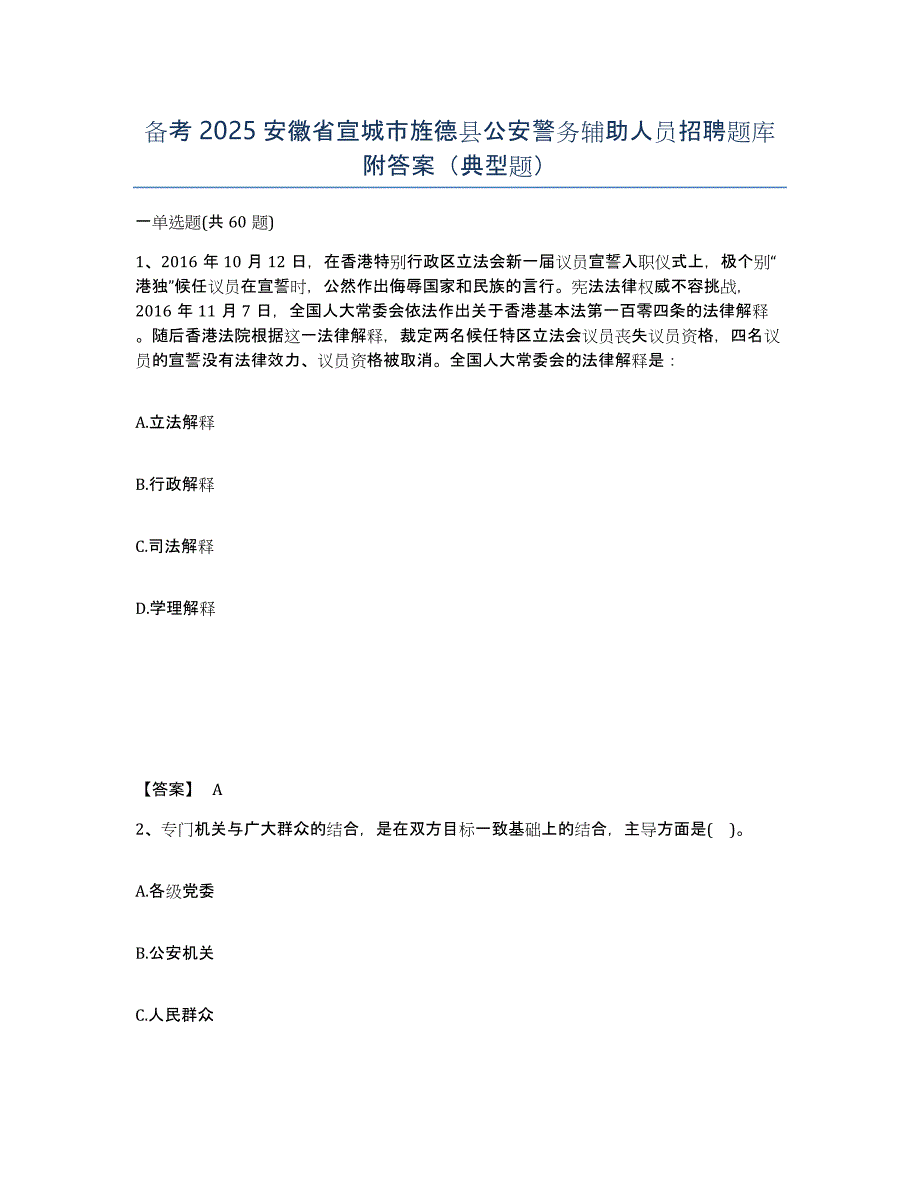 备考 2025 安徽省宣城市旌德县公安警务辅助人员招聘题库附答案（典型题）

一单选题(共 60 题)

1、2016 年 10 月 12 日，在香港特别行政区立法会新一届议员宣誓入职仪式上，极个别“港独”候任议员在宣誓时，公然作出侮辱国家和民族的言行。宪法法律权威不容挑战，2016 年 11 月 7 日，全国人大常委会依法作出关于香港基本法第一百零四条的法律解释。随后香港法院根据这一法律解释，裁定两名候任特区立法会议员丧失议员资格，四名议员的宣誓没有法律效力、议员资格被取消。全国人大常委会的法律解释是：

A.立法解释

B.行政解释

C.司法解释

D.学理解释

【答案】 A

2、专门机关与广大群众的结合，是在双方目标一致基础上的结合，主导方面是( )。

A.各级党委

B.公安机关

C.人民群众